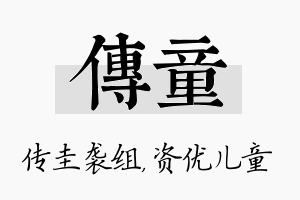 傳童

传圭袭组，资优儿童